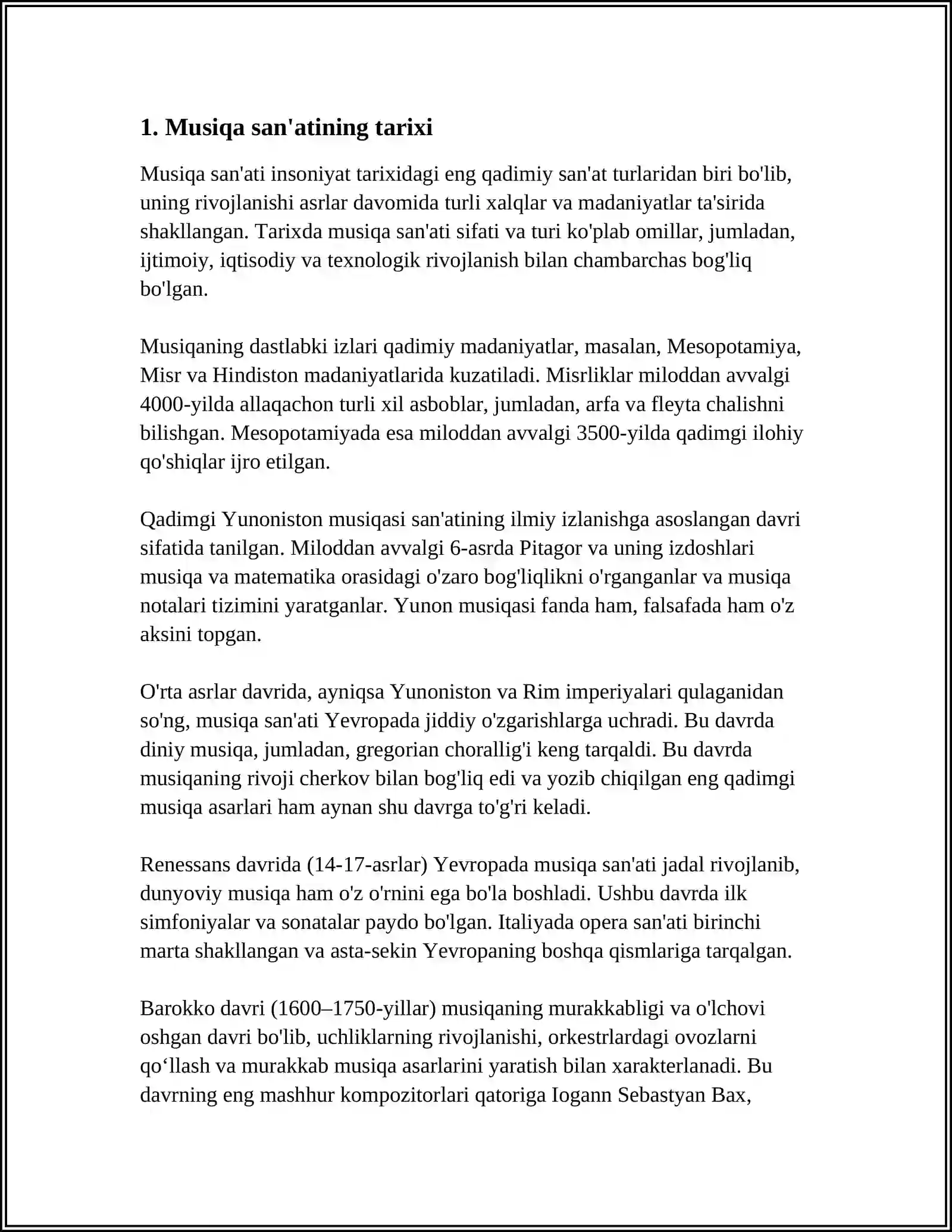 1. Musiqa san'atining tarixi

Musiqa san'ati insoniyat tarixidagi eng qadimiy san'at turlaridan biri bo'lib, uning rivojlanishi asrlar davomida turli xalqlar va madaniyatlar ta'sirida shakllangan. Tarixda musiqa san'ati sifati va turi ko'plab omillar, jumladan, ijtimoiy, iqtisodiy va texnologik rivojlanish bilan chambarchas bog'liq bo'lgan.

Musiqaning dastlabki izlari qadimiy madaniyatlar, masalan, Mesopotamiya, Misr va Hindiston madaniyatlarida kuzatiladi. Misrliklar miloddan avvalgi 4000-yilda allaqachon turli xil asboblar, jumladan, arfa va fleyta chalishni bilishgan. Mesopotamiyada esa miloddan avvalgi 3500-yilda qadimgi ilohiy qo'shiqlar ijro etilgan.

Qadimgi Yunoniston musiqasi san'atining ilmiy izlanishga asoslangan davri sifatida tanilgan. Miloddan avvalgi 6-asrda Pitagor va uning izdoshlari musiqa va matematika orasidagi o'zaro bog'liqlikni o'rganganlar va musiqa notalari tizimini yaratganlar. Yunon musiqasi fanda ham, falsafada ham o'z aksini topgan.

O'rta asrlar davrida, ayniqsa Yunoniston va Rim imperiyalari qulaganidan so'ng, musiqa san'ati Yevropada jiddiy o'zgarishlarga uchradi. Bu davrda diniy musiqa, jumladan, gregorian chorallig'i keng tarqaldi. Bu davrda musiqaning rivoji cherkov bilan bog'liq edi va yozib chiqilgan eng qadimgi musiqa asarlari ham aynan shu davrga to'g'ri keladi.

Renessans davrida (14-17-asrlar) Yevropada musiqa san'ati jadal rivojlanib, dunyoviy musiqa ham o'z o'rnini ega bo'la boshladi. Ushbu davrda ilk simfoniyalar va sonatalar paydo bo'lgan. Italiyada opera san'ati birinchi marta shakllangan va asta-sekin Yevropaning boshqa qismlariga tarqalgan.

Barokko davri (1600–1750-yillar) musiqaning murakkabligi va o'lchovi oshgan davri bo'lib, uchliklarning rivojlanishi, orkestrlardagi ovozlarni qo'llash va murakkab musiqa asarlarini yaratish bilan xarakterlanadi. Bu davrning eng mashhur kompozitorlari qatoriga Iogann Sebastyan Bax,